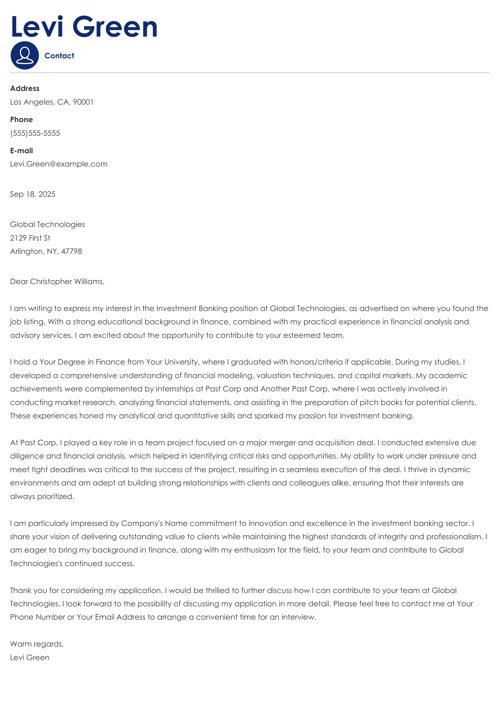 Levi Green

Contact

Address
Los Angeles, CA, 90001

Phone
(555)555-5555

E-mail
Levi.Green@example.com

Sep 18, 2025

Global Technologies
2129 First St
Arlington, NY, 47798

Dear Christopher Williams,

I am writing to express my interest in the Investment Banking position at Global Technologies, as advertised on where you found the job listing. With a strong educational background in finance, combined with my practical experience in financial analysis and advisory services, I am excited about the opportunity to contribute to your esteemed team.

I hold a Your Degree in Finance from Your University, where I graduated with honors/criteria if applicable. During my studies, I developed a comprehensive understanding of financial modeling, valuation techniques, and capital markets. My academic achievements were complemented by internships at Past Corp and Another Past Corp, where I was actively involved in conducting market research, analyzing financial statements, and assisting in the preparation of pitch books for potential clients. These experiences honed my analytical and quantitative skills and sparked my passion for investment banking.

At Past Corp, I played a key role in a team project focused on a major merger and acquisition deal. I conducted extensive due diligence and financial analysis, which helped in identifying critical risks and opportunities. My ability to work under pressure and meet tight deadlines was critical to the success of the project, resulting in a seamless execution of the deal. I thrive in dynamic environments and am adept at building strong relationships with clients and colleagues alike, ensuring that their interests are always prioritized.

I am particularly impressed by Company's Name commitment to innovation and excellence in the investment banking sector. I share your vision of delivering outstanding value to clients while maintaining the highest standards of integrity and professionalism. I am eager to bring my background in finance, along with my enthusiasm for the field, to your team and contribute to Global Technologies's continued success.

Thank you for considering my application. I would be thrilled to further discuss how I can contribute to your team at Global Technologies. I look forward to the possibility of discussing my application in more detail. Please feel free to contact me at Your Phone Number or Your Email Address to arrange a convenient time for an interview.

Warm regards,
Levi Green